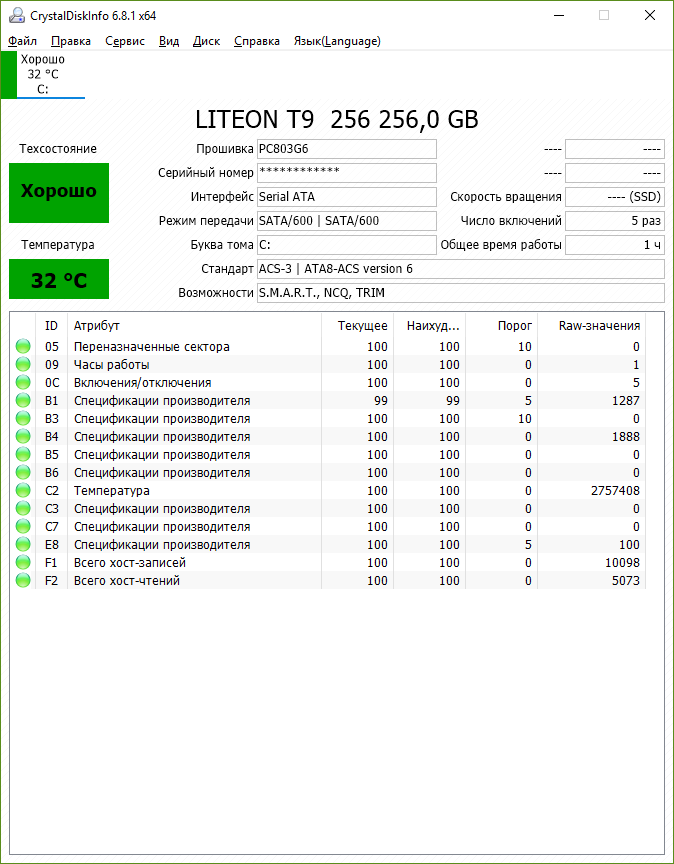 CrystalDiskInfo 6.8.1 x64

Файл Правка Сервис Вид Диск Справка Язык(Language)

Хорошо
32 °C
C:

LITEON T9 256 256,0 GB

Техсостояние

Хорошо

Температура

32 °C

Прошивка PC803G6
Серийный номер ************
Интерфейс Serial ATA
Режим передачи SATA/600 | SATA/600
Буква тома C:
Стандарт ACS-3 | ATA8-ACS version 6
Возможности S.M.A.R.T., NCQ, TRIM

---- ----
---- ----
Скорость вращения ---- (SSD)
Число включений 5 раз
Общее время работы 1 ч

| ID | Атрибут | Текущее | Наихуд... | Порог | Raw-значения |
|---|---|---|---|---|---|
| 05 | Переназначенные сектора | 100 | 100 | 10 | 0 |
| 09 | Часы работы | 100 | 100 | 0 | 1 |
| 0C | Включения/отключения | 100 | 100 | 0 | 5 |
| B1 | Спецификации производителя | 99 | 99 | 5 | 1287 |
| B3 | Спецификации производителя | 100 | 100 | 10 | 0 |
| B4 | Спецификации производителя | 100 | 100 | 0 | 1888 |
| B5 | Спецификации производителя | 100 | 100 | 0 | 0 |
| B6 | Спецификации производителя | 100 | 100 | 0 | 0 |
| C2 | Температура | 100 | 100 | 0 | 2757408 |
| C3 | Спецификации производителя | 100 | 100 | 0 | 0 |
| C7 | Спецификации производителя | 100 | 100 | 0 | 0 |
| E8 | Спецификации производителя | 100 | 100 | 5 | 100 |
| F1 | Всего хост-записей | 100 | 100 | 0 | 10098 |
| F2 | Всего хост-чтений | 100 | 100 | 0 | 5073 |